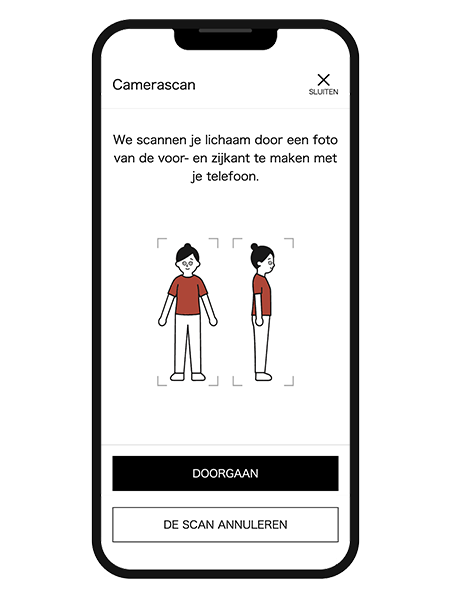 Camerascan

SLUITEN

We scannen je lichaam door een foto van de voor- en zijkant te maken met je telefoon.

DOORGAAN

DE SCAN ANNULEREN